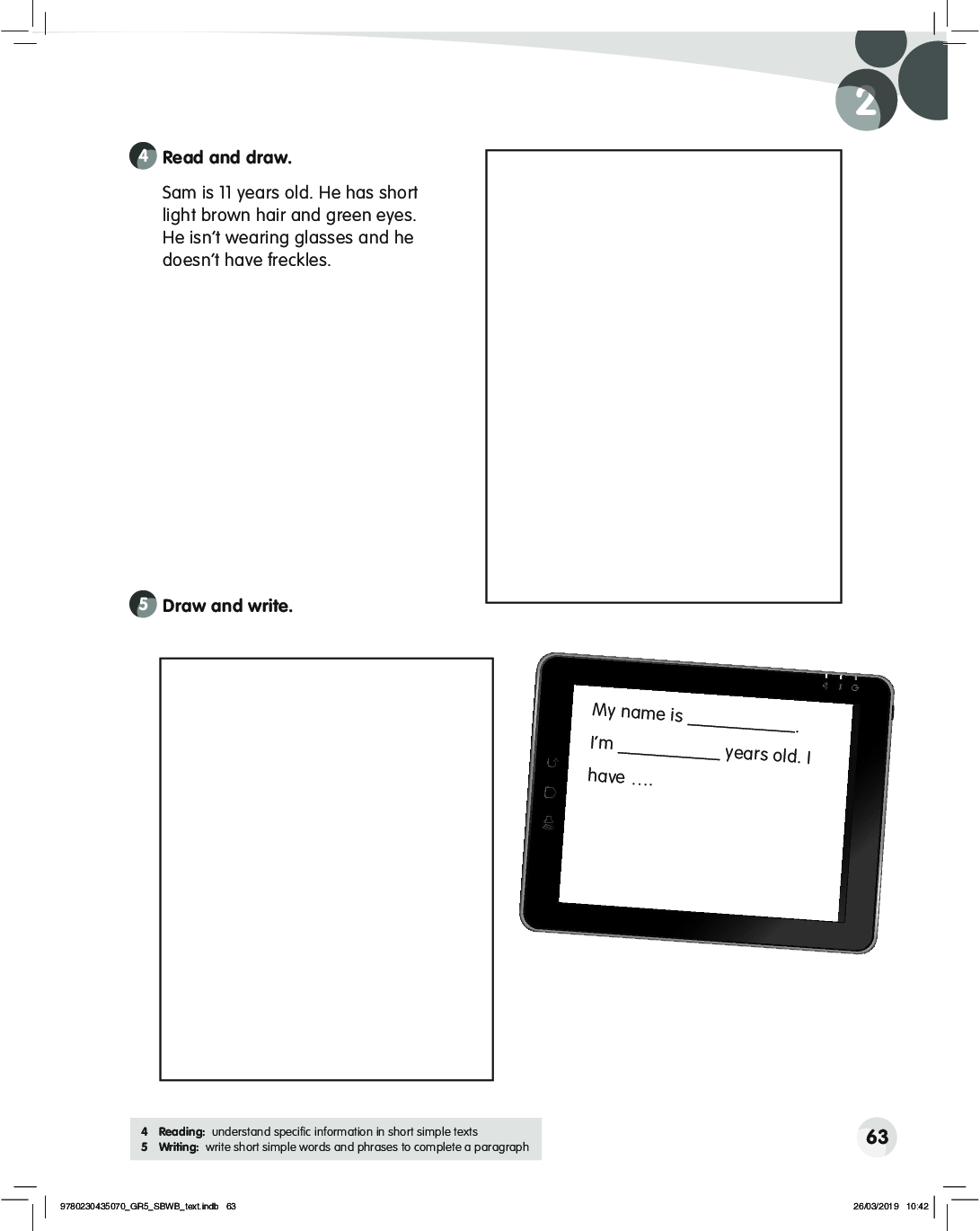 2

4 Read and draw.

Sam is 11 years old. He has short light brown hair and green eyes. He isn't wearing glasses and he doesn't have freckles.

5 Draw and write.

My name is ____.
I'm ____ years old. I have ….

4 Reading: understand specific information in short simple texts
5 Writing: write short simple words and phrases to complete a paragraph

63

9780230435070_GR5_SBWB_text.indb 63

26/03/2019 10:42